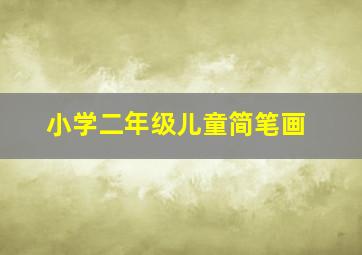 小学二年级儿童简笔画